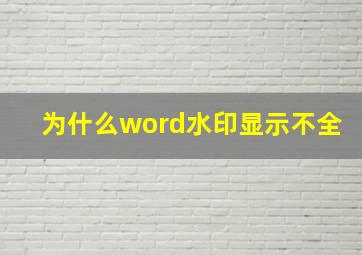 为什么word水印显示不全